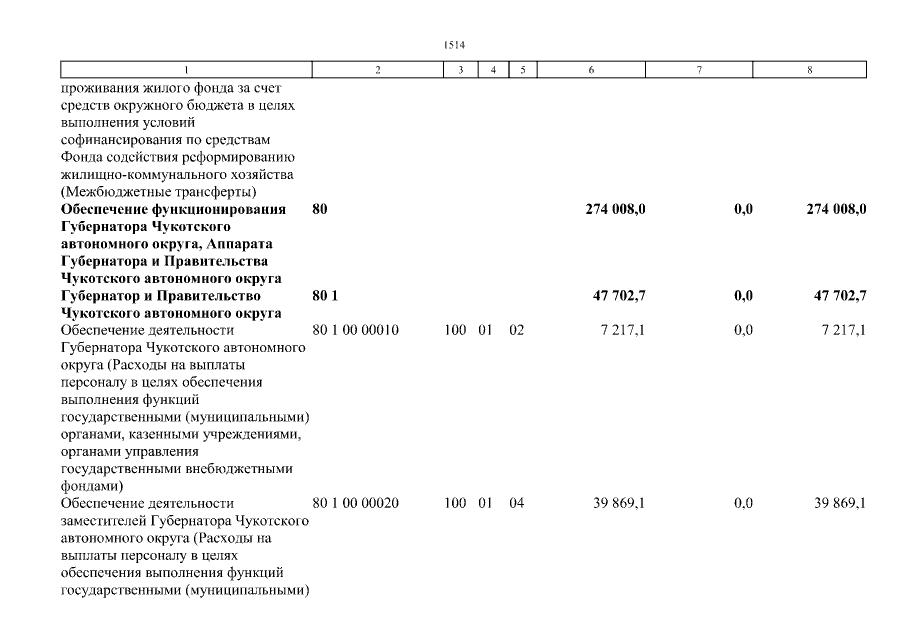 1514

| 1 | 2 | 3 | 4 | 5 | 6 | 7 | 8 |
|---|---|---|---|---|---|---|---|
| проживания жилого фонда за счет средств окружного бюджета в целях выполнения условий софинансирования по средствам Фонда содействия реформированию жилищно-коммунального хозяйства (Межбюджетные трансферты) | | | | | | | |
| **Обеспечение функционирования Губернатора Чукотского автономного округа, Аппарата Губернатора и Правительства Чукотского автономного округа** | **80** | | | | **274 008,0** | **0,0** | **274 008,0** |
| **Губернатор и Правительство Чукотского автономного округа** | **80 1** | | | | **47 702,7** | **0,0** | **47 702,7** |
| Обеспечение деятельности Губернатора Чукотского автономного округа (Расходы на выплаты персоналу в целях обеспечения выполнения функций государственными (муниципальными) органами, казенными учреждениями, органами управления государственными внебюджетными фондами) | 80 1 00 00010 | 100 | 01 | 02 | 7 217,1 | 0,0 | 7 217,1 |
| Обеспечение деятельности заместителей Губернатора Чукотского автономного округа (Расходы на выплаты персоналу в целях обеспечения выполнения функций государственными (муниципальными) | 80 1 00 00020 | 100 | 01 | 04 | 39 869,1 | 0,0 | 39 869,1 |